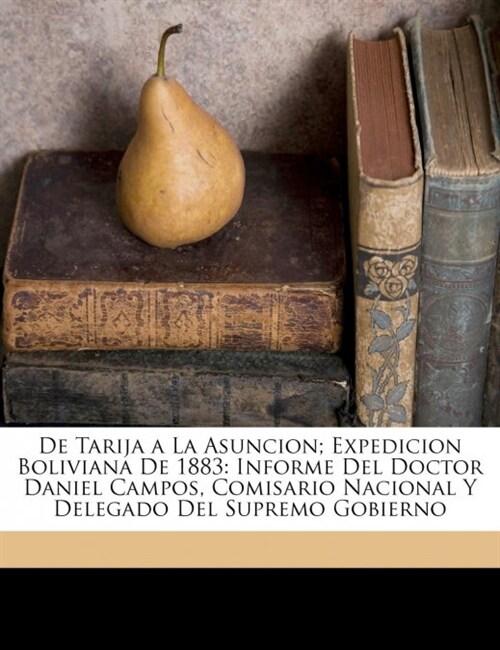 De Tarija a La Asuncion; Expedicion Boliviana De 1883: Informe Del Doctor Daniel Campos, Comisario Nacional Y Delegado Del Supremo Gobierno